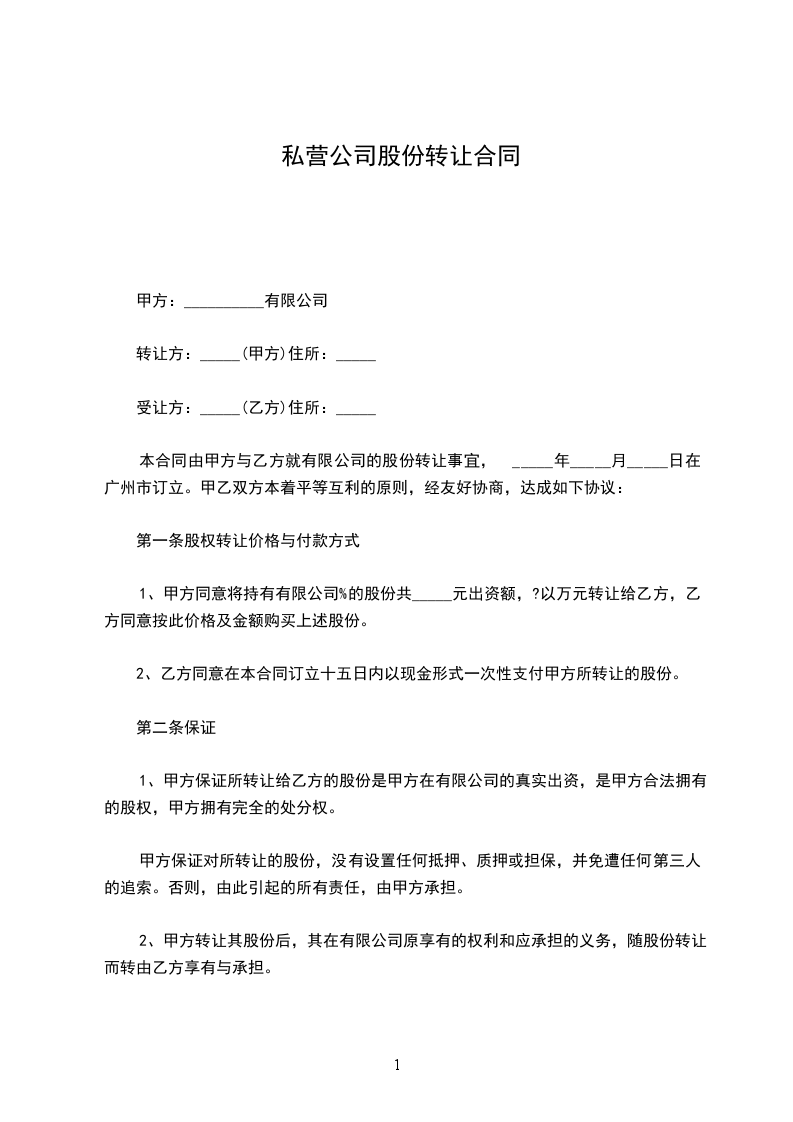 私营公司股份转让合同

甲方：__________有限公司

转让方：_____(甲方)住所：_____

受让方：_____(乙方)住所：_____

本合同由甲方与乙方就有限公司的股份转让事宜， _____年_____月_____日在广州市订立。甲乙双方本着平等互利的原则，经友好协商，达成如下协议：

第一条股权转让价格与付款方式

1、甲方同意将持有有限公司%的股份共_____元出资额，?以万元转让给乙方，乙方同意按此价格及金额购买上述股份。

2、乙方同意在本合同订立十五日内以现金形式一次性支付甲方所转让的股份。

第二条保证

1、甲方保证所转让给乙方的股份是甲方在有限公司的真实出资，是甲方合法拥有的股权，甲方拥有完全的处分权。

甲方保证对所转让的股份，没有设置任何抵押、质押或担保，并免遭任何第三人的追索。否则，由此引起的所有责任，由甲方承担。

2、甲方转让其股份后，其在有限公司原享有的权利和应承担的义务，随股份转让而转由乙方享有与承担。

1